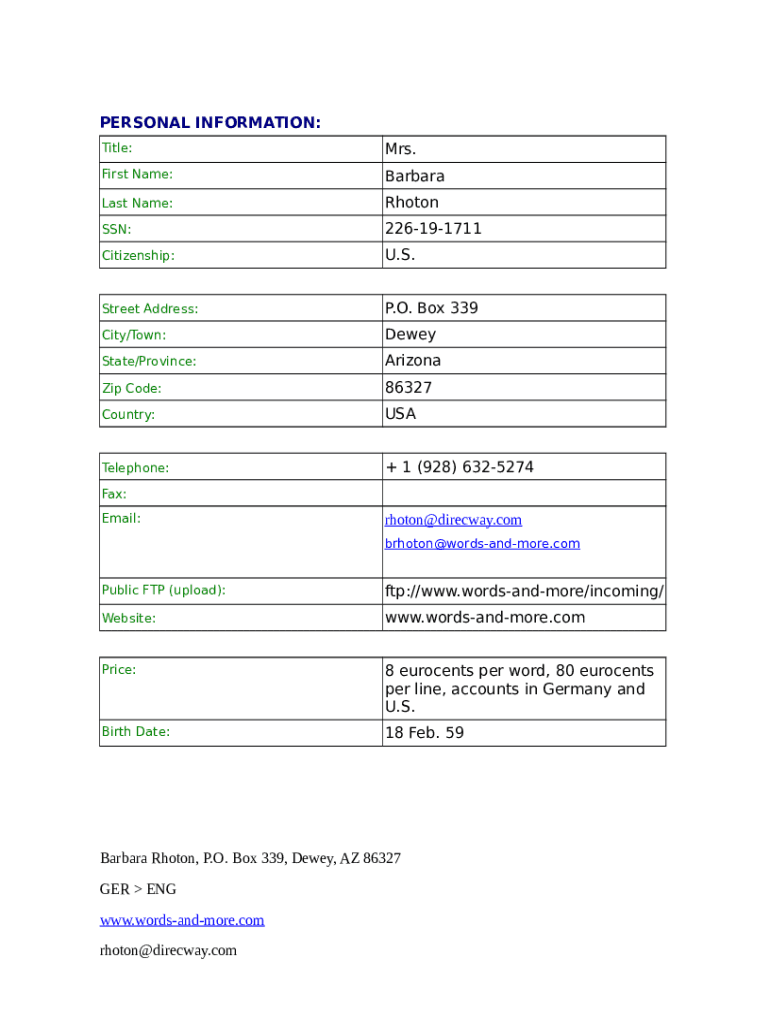 PERSONAL INFORMATION:

| Title: | Mrs. |
|---|---|
| First Name: | Barbara |
| Last Name: | Rhoton |
| SSN: | 226-19-1711 |
| Citizenship: | U.S. |

| Street Address: | P.O. Box 339 |
|---|---|
| City/Town: | Dewey |
| State/Province: | Arizona |
| Zip Code: | 86327 |
| Country: | USA |

| Telephone: | + 1 (928) 632-5274 |
|---|---|
| Fax: | |
| Email: | rhoton@direcway.com brhoton@words-and-more.com |
| Public FTP (upload): | ftp://www.words-and-more/incoming/ |
| Website: | www.words-and-more.com |

| Price: | 8 eurocents per word, 80 eurocents per line, accounts in Germany and U.S. |
|---|---|
| Birth Date: | 18 Feb. 59 |

Barbara Rhoton, P.O. Box 339, Dewey, AZ 86327

GER > ENG

www.words-and-more.com

rhoton@direcway.com